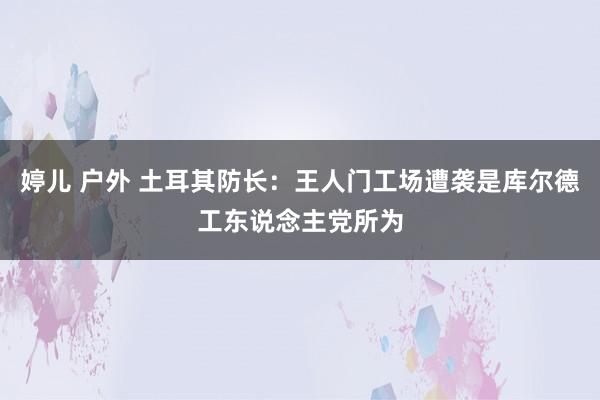 婷儿 户外 土耳其防长：王人门工场遭袭是库尔德工东说念主党所为